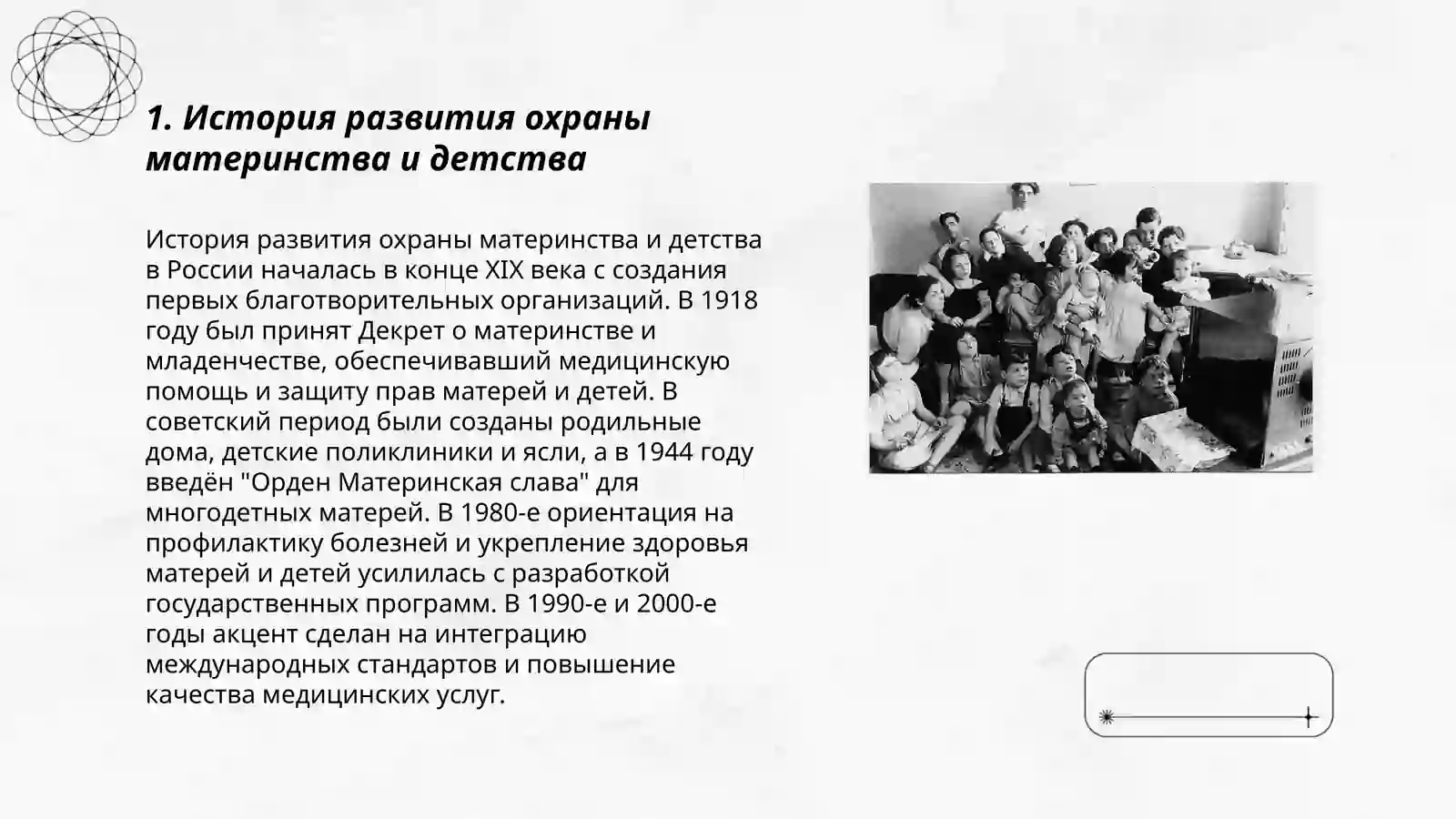 1. История развития охраны материнства и детства

История развития охраны материнства и детства в России началась в конце XIX века с создания первых благотворительных организаций. В 1918 году был принят Декрет о материнстве и младенчестве, обеспечивавший медицинскую помощь и защиту прав матерей и детей. В советский период были созданы родильные дома, детские поликлиники и ясли, а в 1944 году введён "Орден Материнская слава" для многодетных матерей. В 1980-е ориентация на профилактику болезней и укрепление здоровья матерей и детей усилилась с разработкой государственных программ. В 1990-е и 2000-е годы акцент сделан на интеграцию международных стандартов и повышение качества медицинских услуг.